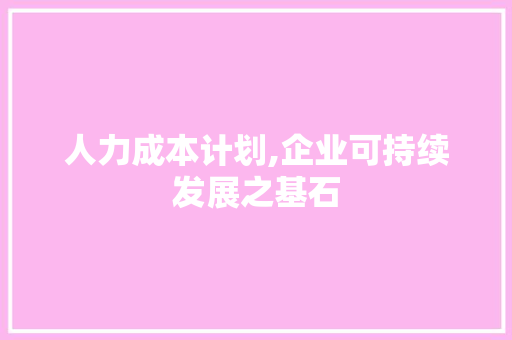 人力成本计划,企业可持续发展之基石